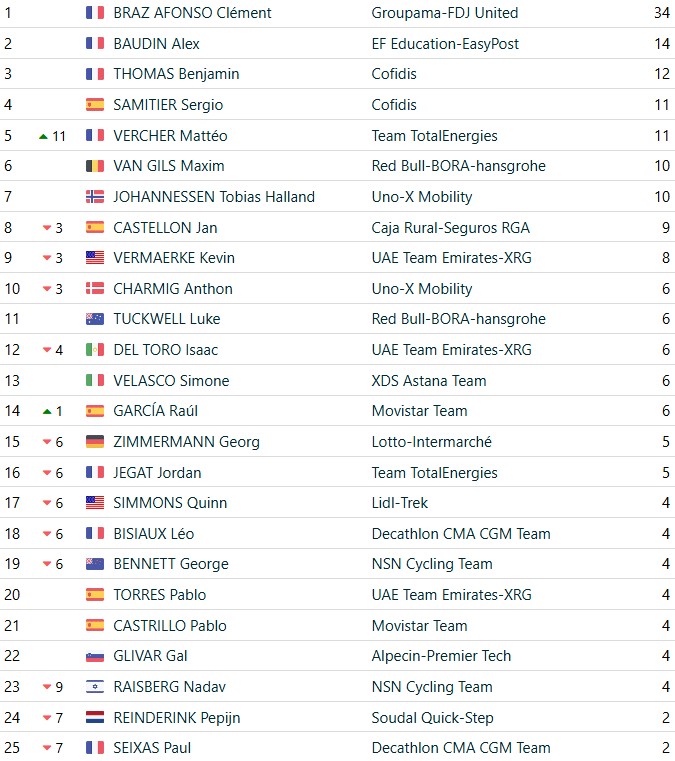 | 1 |  | BRAZ AFONSO Clément | Groupama-FDJ United | 34 |
|---|---|---|---|---|
| 2 |  | BAUDIN Alex | EF Education-EasyPost | 14 |
| 3 |  | THOMAS Benjamin | Cofidis | 12 |
| 4 |  | SAMITIER Sergio | Cofidis | 11 |
| 5 | ▲ 11 | VERCHER Mattéo | Team TotalEnergies | 11 |
| 6 |  | VAN GILS Maxim | Red Bull-BORA-hansgrohe | 10 |
| 7 |  | JOHANNESSEN Tobias Halland | Uno-X Mobility | 10 |
| 8 | ▼ 3 | CASTELLON Jan | Caja Rural-Seguros RGA | 9 |
| 9 | ▼ 3 | VERMAERKE Kevin | UAE Team Emirates-XRG | 8 |
| 10 | ▼ 3 | CHARMIG Anthon | Uno-X Mobility | 6 |
| 11 |  | TUCKWELL Luke | Red Bull-BORA-hansgrohe | 6 |
| 12 | ▼ 4 | DEL TORO Isaac | UAE Team Emirates-XRG | 6 |
| 13 |  | VELASCO Simone | XDS Astana Team | 6 |
| 14 | ▲ 1 | GARCÍA Raúl | Movistar Team | 6 |
| 15 | ▼ 6 | ZIMMERMANN Georg | Lotto-Intermarché | 5 |
| 16 | ▼ 6 | JEGAT Jordan | Team TotalEnergies | 5 |
| 17 | ▼ 6 | SIMMONS Quinn | Lidl-Trek | 4 |
| 18 | ▼ 6 | BISIAUX Léo | Decathlon CMA CGM Team | 4 |
| 19 | ▼ 6 | BENNETT George | NSN Cycling Team | 4 |
| 20 |  | TORRES Pablo | UAE Team Emirates-XRG | 4 |
| 21 |  | CASTRILLO Pablo | Movistar Team | 4 |
| 22 |  | GLIVAR Gal | Alpecin-Premier Tech | 4 |
| 23 | ▼ 9 | RAISBERG Nadav | NSN Cycling Team | 4 |
| 24 | ▼ 7 | REINDERINK Pepijn | Soudal Quick-Step | 2 |
| 25 | ▼ 7 | SEIXAS Paul | Decathlon CMA CGM Team | 2 |